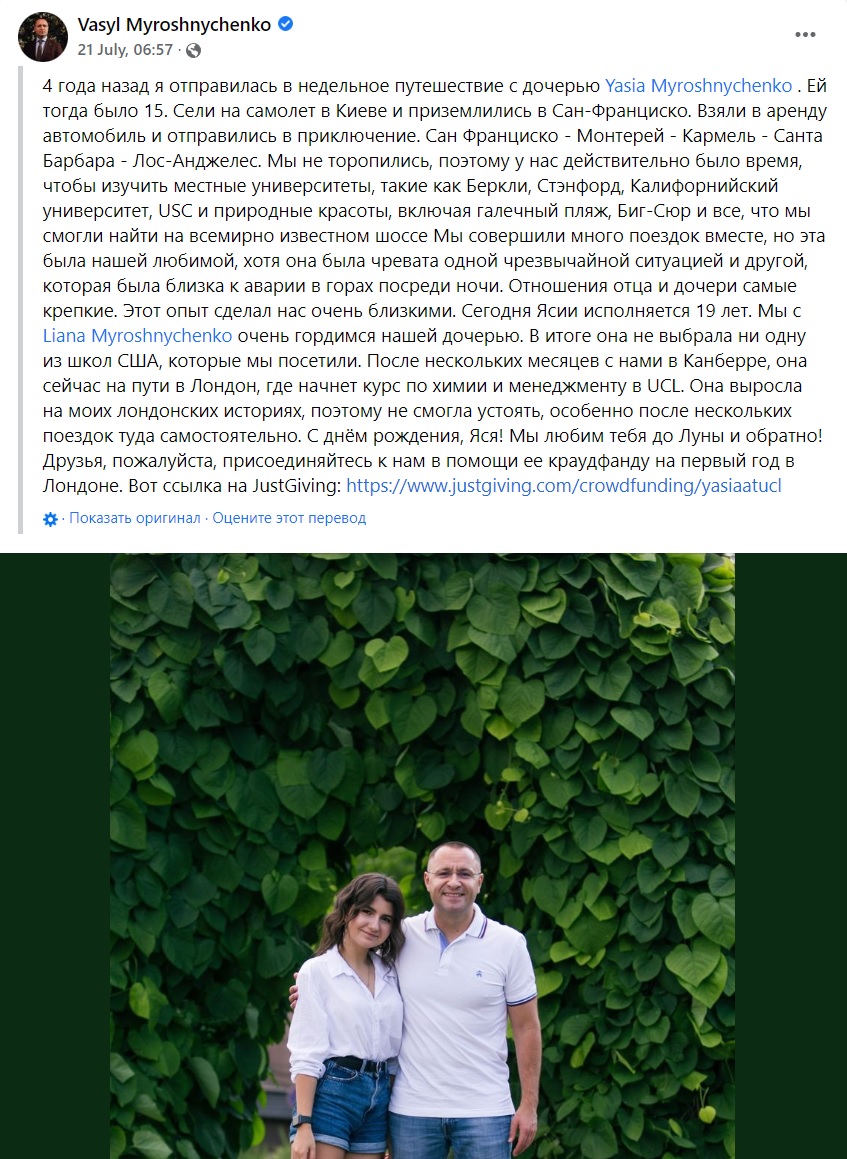 Vasyl Myroshnychenko
21 July, 06:57 ·

4 года назад я отправилась в недельное путешествие с дочерью Yasia Myroshnychenko . Ей тогда было 15. Сели на самолет в Киеве и приземлились в Сан-Франциско. Взяли в аренду автомобиль и отправились в приключение. Сан Франциско - Монтерей - Кармель - Санта Барбара - Лос-Анджелес. Мы не торопились, поэтому у нас действительно было время, чтобы изучить местные университеты, такие как Беркли, Стэнфорд, Калифорнийский университет, USC и природные красоты, включая галечный пляж, Биг-Сюр и все, что мы смогли найти на всемирно известном шоссе Мы совершили много поездок вместе, но эта была нашей любимой, хотя она была чревата одной чрезвычайной ситуацией и другой, которая была близка к аварии в горах посреди ночи. Отношения отца и дочери самые крепкие. Этот опыт сделал нас очень близкими. Сегодня Ясии исполняется 19 лет. Мы с Liana Myroshnychenko очень гордимся нашей дочерью. В итоге она не выбрала ни одну из школ США, которые мы посетили. После нескольких месяцев с нами в Канберре, она сейчас на пути в Лондон, где начнет курс по химии и менеджменту в UCL. Она выросла на моих лондонских историях, поэтому не смогла устоять, особенно после нескольких поездок туда самостоятельно. С днём рождения, Яся! Мы любим тебя до Луны и обратно! Друзья, пожалуйста, присоединяйтесь к нам в помощи ее краудфанду на первый год в Лондоне. Вот ссылка на JustGiving: https://www.justgiving.com/crowdfunding/yasiaatucl

· Показать оригинал · Оцените этот перевод